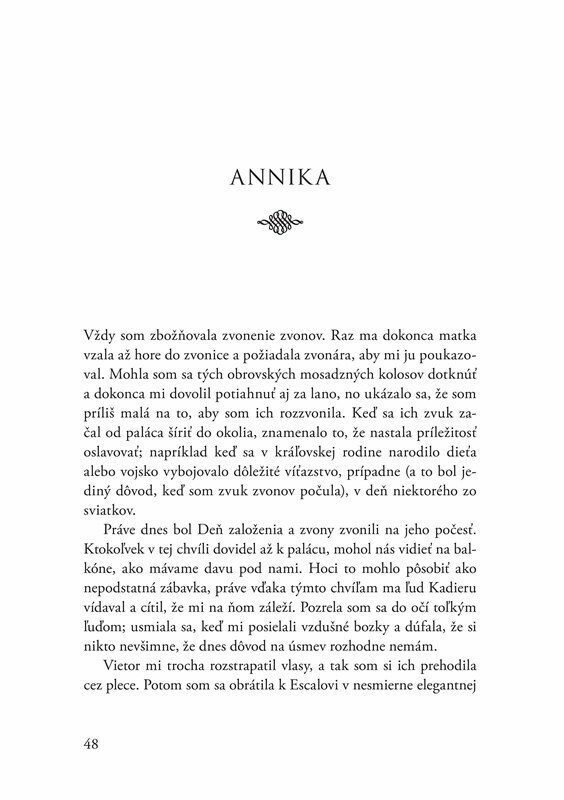 ANNIKA

Vždy som zbožňovala zvonenie zvonov. Raz ma dokonca matka vzala až hore do zvonice a požiadala zvonára, aby mi ju poukazoval. Mohla som sa tých obrovských mosadzných kolosov dotknúť a dokonca mi dovolil potiahnuť aj za lano, no ukázalo sa, že som príliš malá na to, aby som ich rozzvonila. Keď sa ich zvuk začal od paláca šíriť do okolia, znamenalo to, že nastala príležitosť oslavovať; napríklad keď sa v kráľovskej rodine narodilo dieťa alebo vojsko vybojovalo dôležité víťazstvo, prípadne (a to bol jediný dôvod, keď som zvuk zvonov počula), v deň niektorého zo sviatkov.

Práve dnes bol Deň založenia a zvony zvonili na jeho počesť. Ktokoľvek v tej chvíli dovidel až k palácu, mohol nás vidieť na balkóne, ako mávame davu pod nami. Hoci to mohlo pôsobiť ako nepodstatná zábavka, práve vďaka týmto chvíľam ma ľud Kadieru vídaval a cítil, že mi na ňom záleží. Pozrela som sa do očí toľkým ľuďom; usmiala sa, keď mi posielali vzdušné bozky a dúfala, že si nikto nevšimne, že dnes dôvod na úsmev rozhodne nemám.

Vietor mi trocha rozstrapatil vlasy, a tak som si ich prehodila cez plece. Potom som sa obrátila k Escalovi v nesmierne elegantnej

48